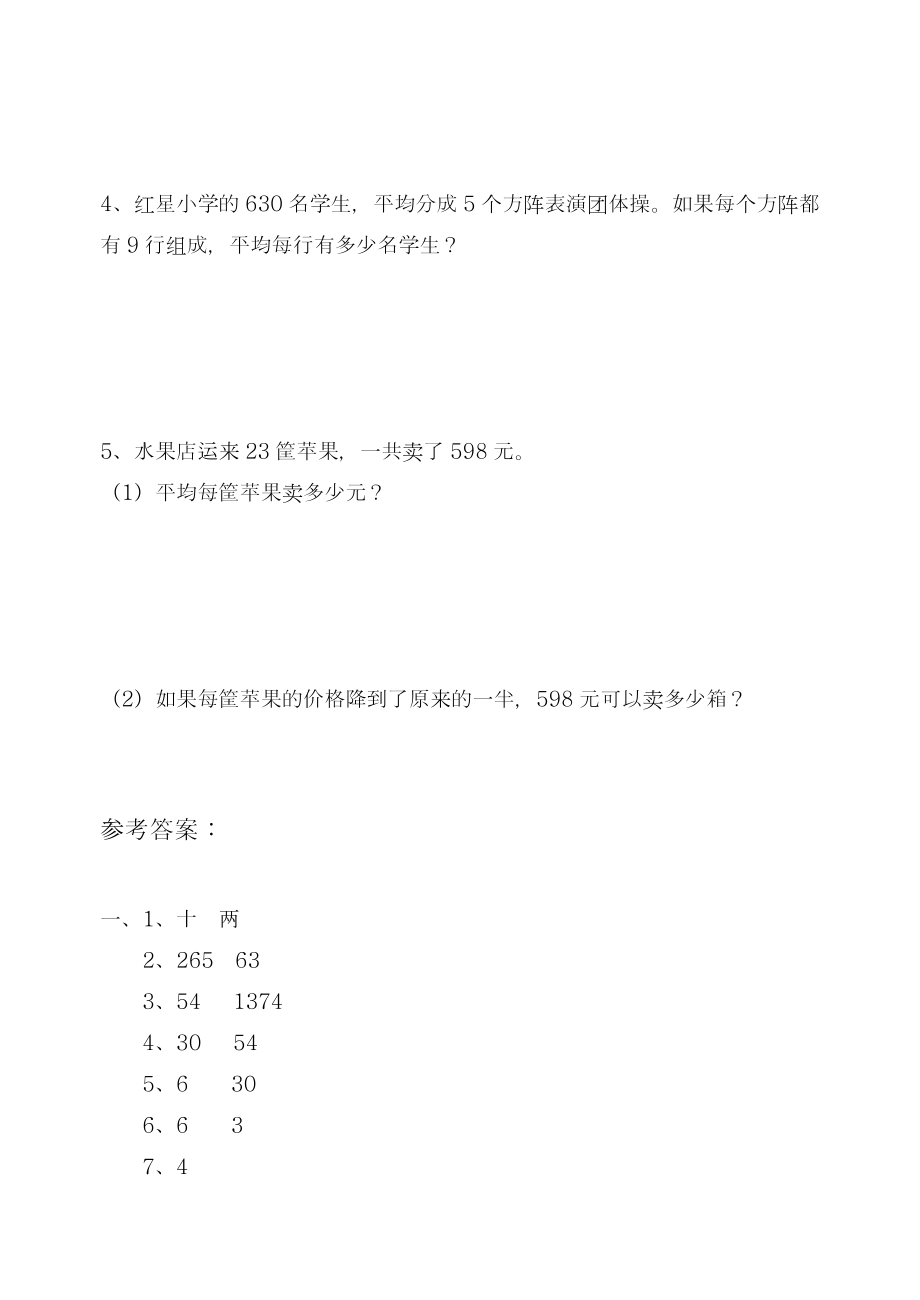 4、红星小学的 630 名学生，平均分成 5 个方阵表演团体操。如果每个方阵都有 9 行组成，平均每行有多少名学生？

5、水果店运来 23 筐苹果，一共卖了 598 元。
（1）平均每筐苹果卖多少元？

（2）如果每筐苹果的价格降到了原来的一半，598 元可以卖多少箱？

参考答案：

一、1、十　两
2、265　63
3、54　1374
4、30　54
5、6　30
6、6　3
7、4